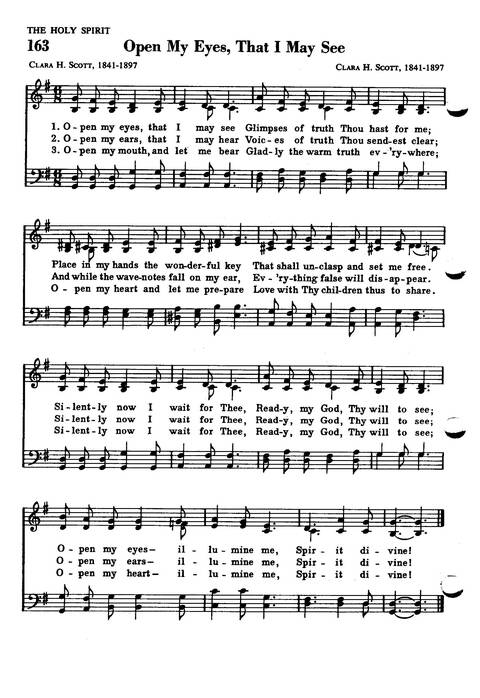 THE HOLY SPIRIT

163

Open My Eyes, That I May See

Clara H. Scott, 1841-1897

Clara H. Scott, 1841-1897

1. O-pen my eyes, that I may see Glimpses of truth Thou hast for me;
2. O-pen my ears, that I may hear Voic-es of truth Thou send-est clear;
3. O-pen my mouth, and let me bear Glad-ly the warm truth ev-'ry-where;

Place in my hands the won-der-ful key That shall un-clasp and set me free.
And while the wave-notes fall on my ear, Ev-'ry-thing false will dis-ap-pear.
O-pen my heart and let me pre-pare Love with Thy chil-dren thus to share.

Si-lent-ly now I wait for Thee, Read-y, my God, Thy will to see;
Si-lent-ly now I wait for Thee, Read-y, my God, Thy will to see;
Si-lent-ly now I wait for Thee, Read-y, my God, Thy will to see;

O-pen my eyes- il-lu-mine me, Spir-it di-vine!
O-pen my ears- il-lu-mine me, Spir-it di-vine!
O-pen my heart- il-lu-mine me, Spir-it di-vine!